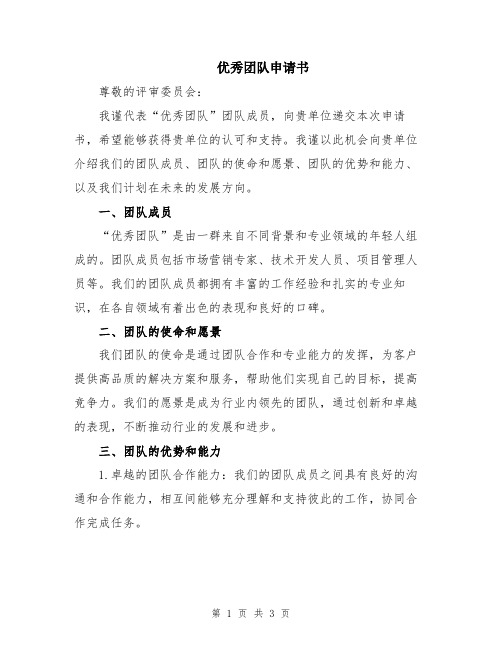 优秀团队申请书

尊敬的评审委员会：

我谨代表“优秀团队”团队成员，向贵单位递交本次申请书，希望能够获得贵单位的认可和支持。我谨以此机会向贵单位介绍我们的团队成员、团队的使命和愿景、团队的优势和能力、以及我们计划在未来的发展方向。

一、团队成员

“优秀团队”是由一群来自不同背景和专业领域的年轻人组成的。团队成员包括市场营销专家、技术开发人员、项目管理人员等。我们的团队成员都拥有丰富的工作经验和扎实的专业知识，在各自领域有着出色的表现和良好的口碑。

二、团队的使命和愿景

我们团队的使命是通过团队合作和专业能力的发挥，为客户提供高品质的解决方案和服务，帮助他们实现自己的目标，提高竞争力。我们的愿景是成为行业内领先的团队，通过创新和卓越的表现，不断推动行业的发展和进步。

三、团队的优势和能力

1.卓越的团队合作能力：我们的团队成员之间具有良好的沟通和合作能力，相互间能够充分理解和支持彼此的工作，协同合作完成任务。

第 1 页 共 3 页